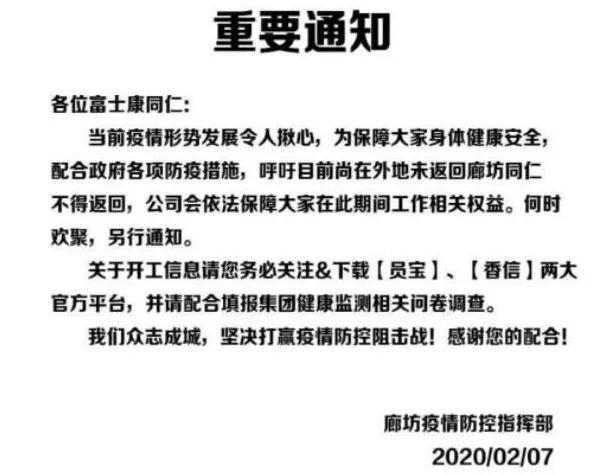 重要通知

各位富士康同仁：

当前疫情形势发展令人揪心，为保障大家身体健康安全，配合政府各项防疫措施，呼吁目前尚在外地未返回廊坊同仁不得返回，公司会依法保障大家在此期间工作相关权益。何时欢聚，另行通知。

关于开工信息请您务必关注&下载【员宝】、【香信】两大官方平台，并请配合填报集团健康监测相关问卷调查。

我们众志成城，坚决打赢疫情防控阻击战！感谢您的配合！

廊坊疫情防控指挥部
2020/02/07